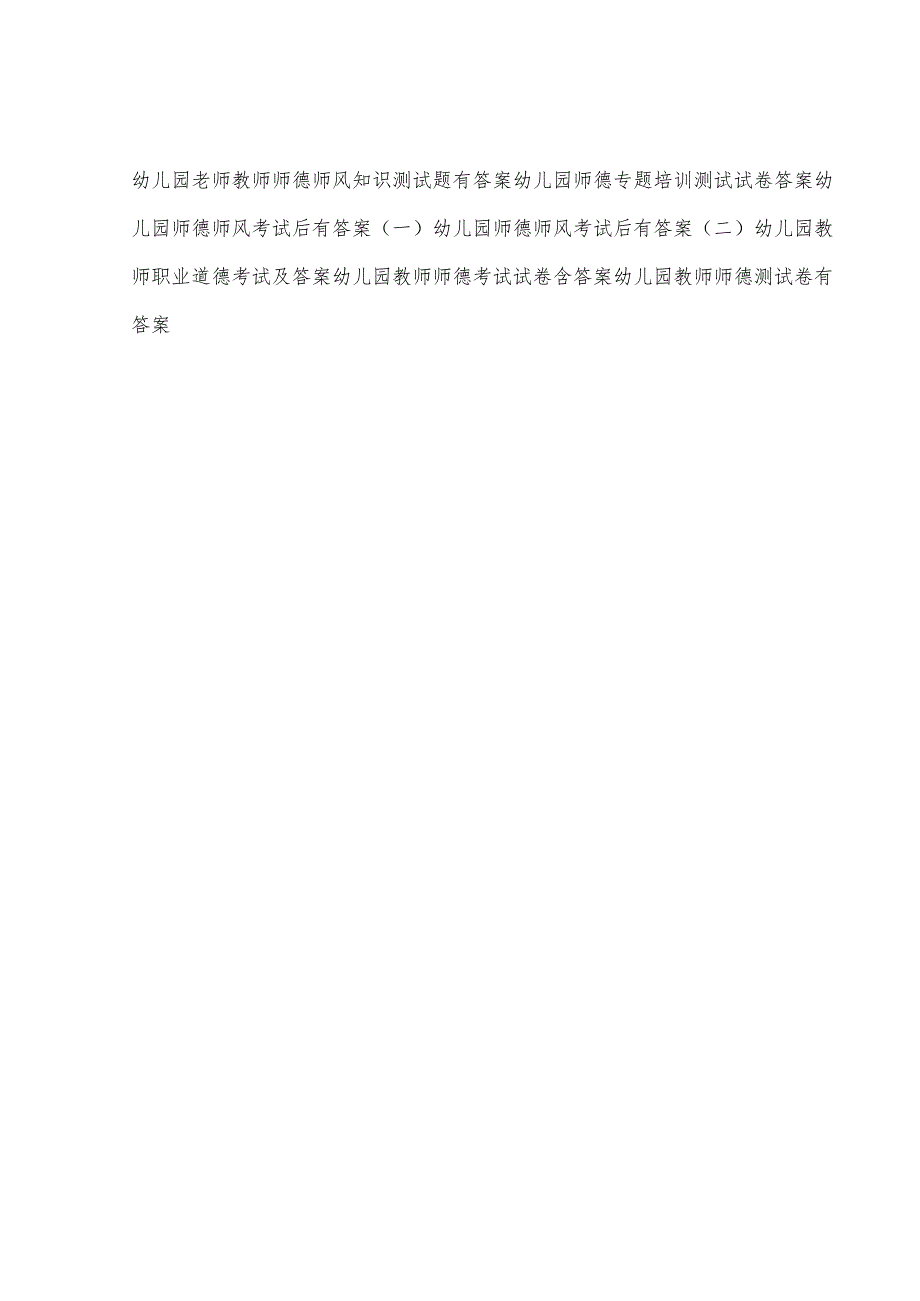 幼儿园老师教师师德师风知识测试题有答案幼儿园师德专题培训测试试卷答案幼儿园师德师风考试后有答案（一）幼儿园师德师风考试后有答案（二）幼儿园教师职业道德考试及答案幼儿园教师师德考试试卷含答案幼儿园教师师德测试卷有答案